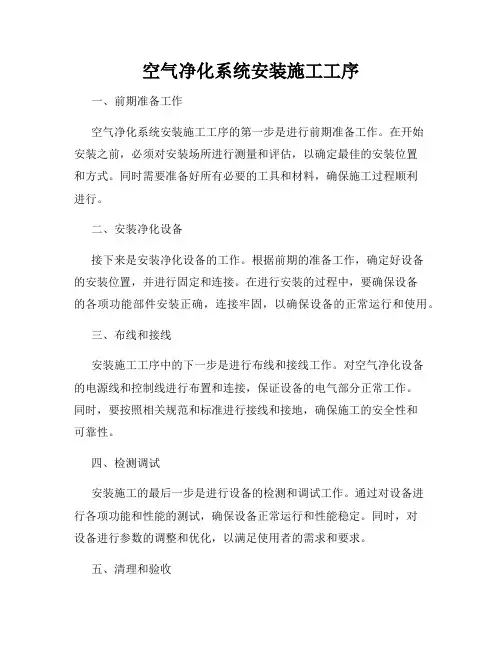 空气净化系统安装施工工序

一、前期准备工作

空气净化系统安装施工工序的第一步是进行前期准备工作。在开始安装之前，必须对安装场所进行测量和评估，以确定最佳的安装位置和方式。同时需要准备好所有必要的工具和材料，确保施工过程顺利进行。

二、安装净化设备

接下来是安装净化设备的工作。根据前期的准备工作，确定好设备的安装位置，并进行固定和连接。在进行安装的过程中，要确保设备的各项功能部件安装正确，连接牢固，以确保设备的正常运行和使用。

三、布线和接线

安装施工工序中的下一步是进行布线和接线工作。对空气净化设备的电源线和控制线进行布置和连接，保证设备的电气部分正常工作。同时，要按照相关规范和标准进行接线和接地，确保施工的安全性和可靠性。

四、检测调试

安装施工的最后一步是进行设备的检测和调试工作。通过对设备进行各项功能和性能的测试，确保设备正常运行和性能稳定。同时，对设备进行参数的调整和优化，以满足使用者的需求和要求。

五、清理和验收